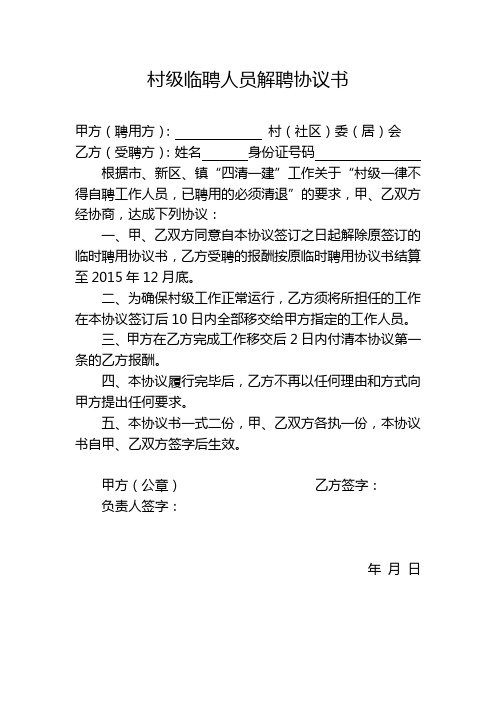 村级临聘人员解聘协议书

甲方（聘用方）：____________ 村（社区）委（居）会
乙方（受聘方）：姓名______身份证号码______________

根据市、新区、镇“四清一建”工作关于“村级一律不得自聘工作人员，已聘用的必须清退”的要求，甲、乙双方经协商，达成下列协议：

一、甲、乙双方同意自本协议签订之日起解除原签订的临时聘用协议书，乙方受聘的报酬按原临时聘用协议书结算至 2015 年 12 月底。

二、为确保村级工作正常运行，乙方须将所担任的工作在本协议签订后 10 日内全部移交给甲方指定的工作人员。

三、甲方在乙方完成工作移交后 2 日内付清本协议第一条的乙方报酬。

四、本协议履行完毕后，乙方不再以任何理由和方式向甲方提出任何要求。

五、本协议书一式二份，甲、乙双方各执一份，本协议书自甲、乙双方签字后生效。

甲方（公章）

乙方签字：

负责人签字：

年 月 日